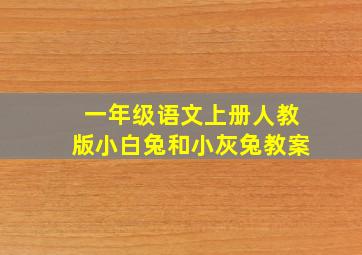 一年级语文上册人教版小白兔和小灰兔教案